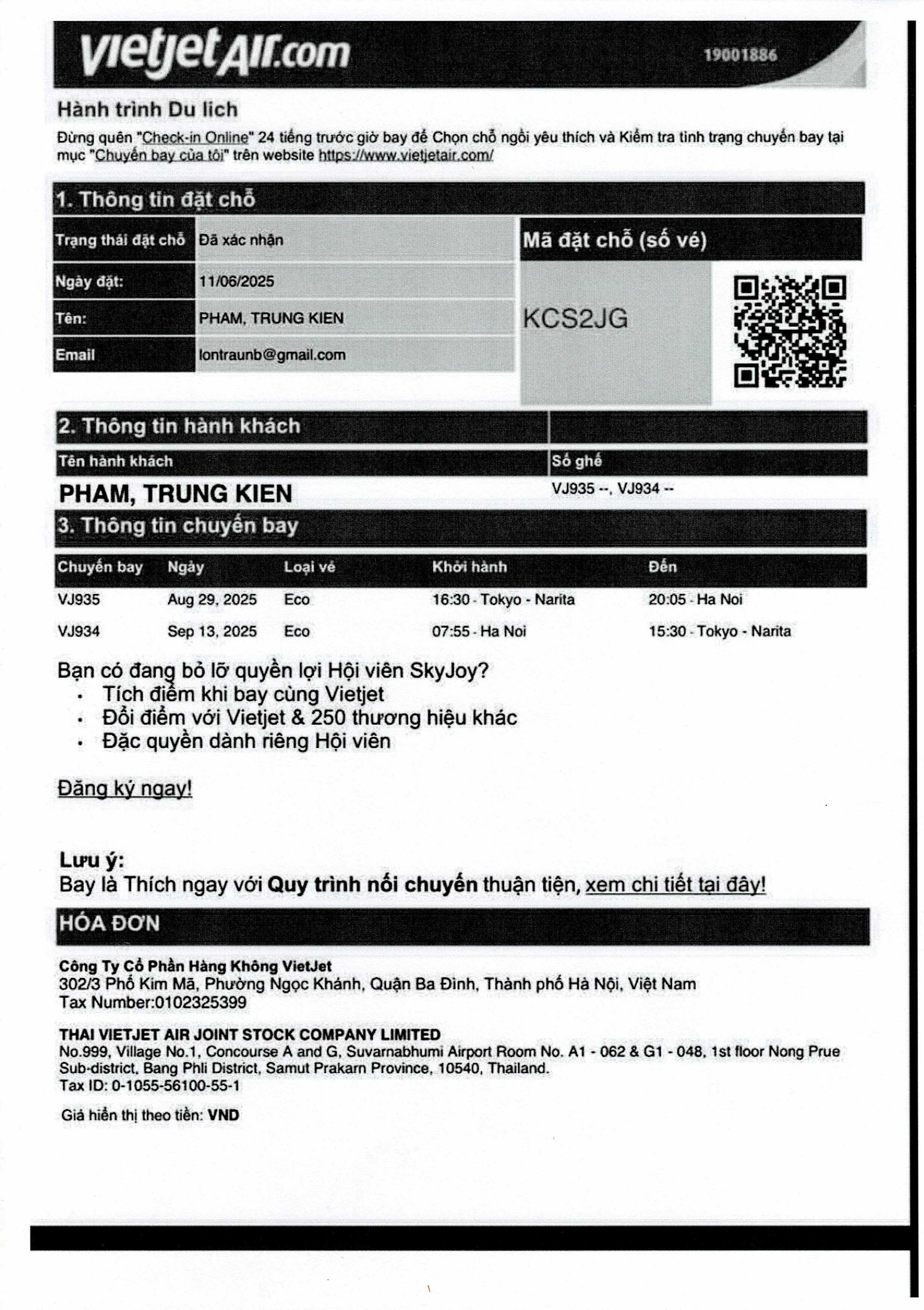 vietjetAir.com 19001886

Hành trình Du lich

Đừng quên "Check-in Online" 24 tiếng trước giờ bay để Chọn chỗ ngồi yêu thích và Kiểm tra tình trạng chuyến bay tại mục "Chuyến bay của tôi" trên website https://www.vietjetair.com/

1. Thông tin đặt chỗ

| Trạng thái đặt chỗ | Đã xác nhận |
|---|---|
| Ngày đặt: | 11/06/2025 |
| Tên: | PHAM, TRUNG KIEN |
| Email | lontraunb@gmail.com |

Mã đặt chỗ (số vé)

KCS2JG

2. Thông tin hành khách

| Tên hành khách | Số ghế |
|---|---|
| PHAM, TRUNG KIEN | VJ935 --, VJ934 -- |

3. Thông tin chuyến bay

| Chuyến bay | Ngày | Loại vé | Khởi hành | Đến |
|---|---|---|---|---|
| VJ935 | Aug 29, 2025 | Eco | 16:30 - Tokyo - Narita | 20:05 - Ha Noi |
| VJ934 | Sep 13, 2025 | Eco | 07:55 - Ha Noi | 15:30 - Tokyo - Narita |

Bạn có đang bỏ lỡ quyền lợi Hội viên SkyJoy?
• Tích điểm khi bay cùng Vietjet
• Đổi điểm với Vietjet & 250 thương hiệu khác
• Đặc quyền dành riêng Hội viên

Đăng ký ngay!

Lưu ý:
Bay là Thích ngay với Quy trình nối chuyến thuận tiện, xem chi tiết tại đây!

HÓA ĐƠN

Công Ty Cổ Phần Hàng Không VietJet
302/3 Phố Kim Mã, Phường Ngọc Khánh, Quận Ba Đình, Thành phố Hà Nội, Việt Nam
Tax Number:0102325399

THAI VIETJET AIR JOINT STOCK COMPANY LIMITED
No.999, Village No.1, Concourse A and G, Suvarnabhumi Airport Room No. A1 - 062 & G1 - 048, 1st floor Nong Prue Sub-district, Bang Phli District, Samut Prakarn Province, 10540, Thailand.
Tax ID: 0-1055-56100-55-1

Giá hiển thị theo tiền: VND